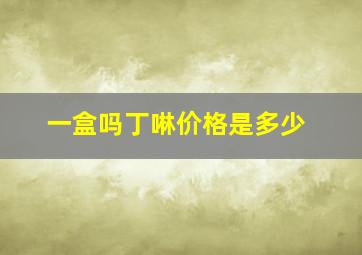 一盒吗丁啉价格是多少